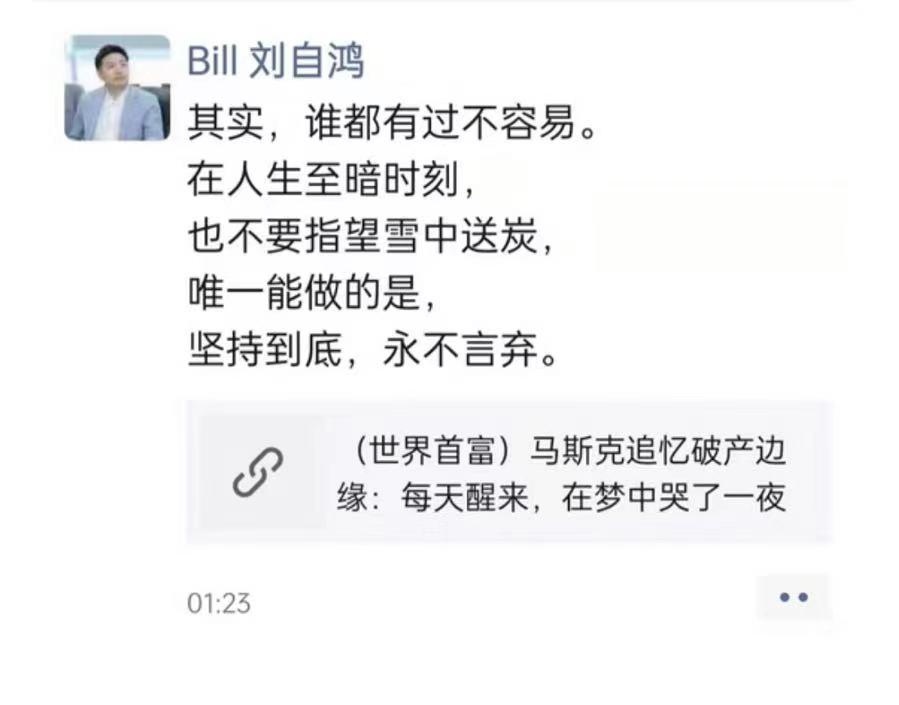 Bill 刘自鸿

其实，谁都有过不容易。
在人生至暗时刻，
也不要指望雪中送炭，
唯一能做的是，
坚持到底，永不言弃。

（世界首富）马斯克追忆破产边缘：每天醒来，在梦中哭了一夜

01:23